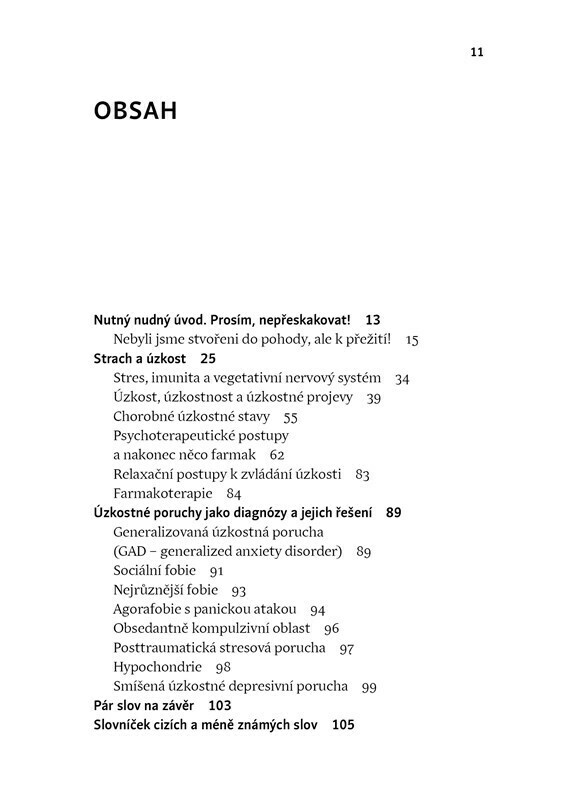 11

OBSAH

Nutný nudný úvod. Prosím, nepřeskakovat! 13
Nebyli jsme stvořeni do pohody, ale k přežití! 15
Strach a úzkost 25
Stres, imunita a vegetativní nervový systém 34
Úzkost, úzkostnost a úzkostné projevy 39
Chorobné úzkostné stavy 55
Psychoterapeutické postupy a nakonec něco farmak 62
Relaxační postupy k zvládání úzkosti 83
Farmakoterapie 84
Úzkostné poruchy jako diagnózy a jejich řešení 89
Generalizovaná úzkostná porucha (GAD – generalized anxiety disorder) 89
Sociální fobie 91
Nejrůznější fobie 93
Agorafobie s panickou atakou 94
Obsedantně kompulzivní oblast 96
Posttraumatická stresová porucha 97
Hypochondrie 98
Smíšená úzkostné depresivní porucha 99
Pár slov na závěr 103
Slovníček cizích a méně známých slov 105